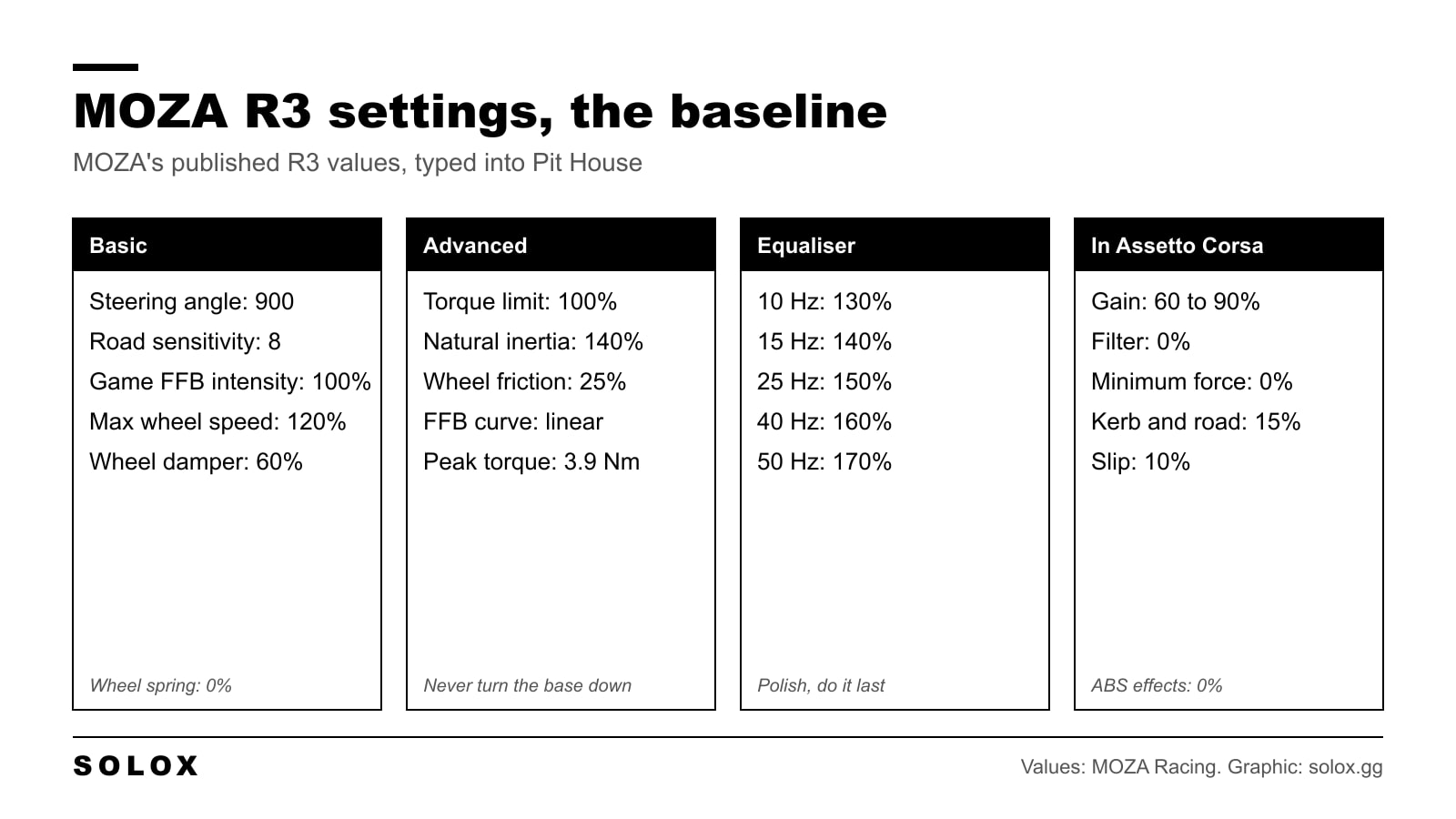 MOZA R3 settings, the baseline

MOZA's published R3 values, typed into Pit House

Basic

Steering angle: 900
Road sensitivity: 8
Game FFB intensity: 100%
Max wheel speed: 120%
Wheel damper: 60%

Wheel spring: 0%

Advanced

Torque limit: 100%
Natural inertia: 140%
Wheel friction: 25%
FFB curve: linear
Peak torque: 3.9 Nm

Never turn the base down

Equaliser

10 Hz: 130%
15 Hz: 140%
25 Hz: 150%
40 Hz: 160%
50 Hz: 170%

Polish, do it last

In Assetto Corsa

Gain: 60 to 90%
Filter: 0%
Minimum force: 0%
Kerb and road: 15%
Slip: 10%

ABS effects: 0%

SOLOX

Values: MOZA Racing. Graphic: solox.gg